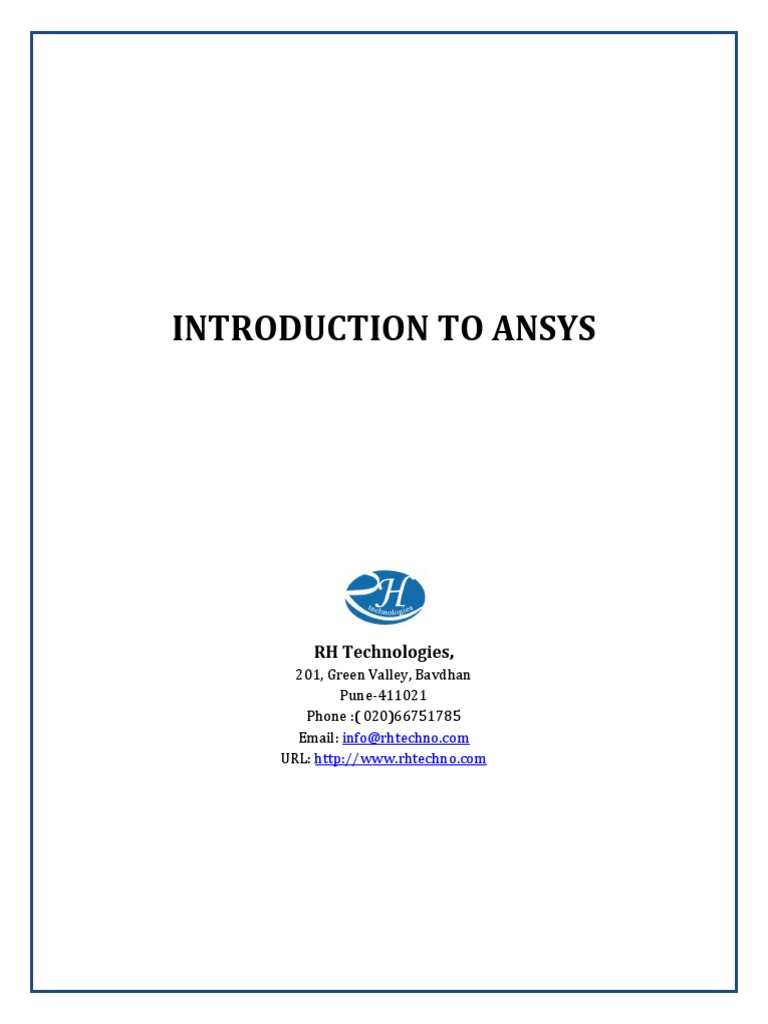 INTRODUCTION TO ANSYS

RH
technologies

RH Technologies,
201, Green Valley, Bavdhan
Pune-411021
Phone :( 020)66751785
Email: info@rhtechno.com
URL: http://www.rhtechno.com